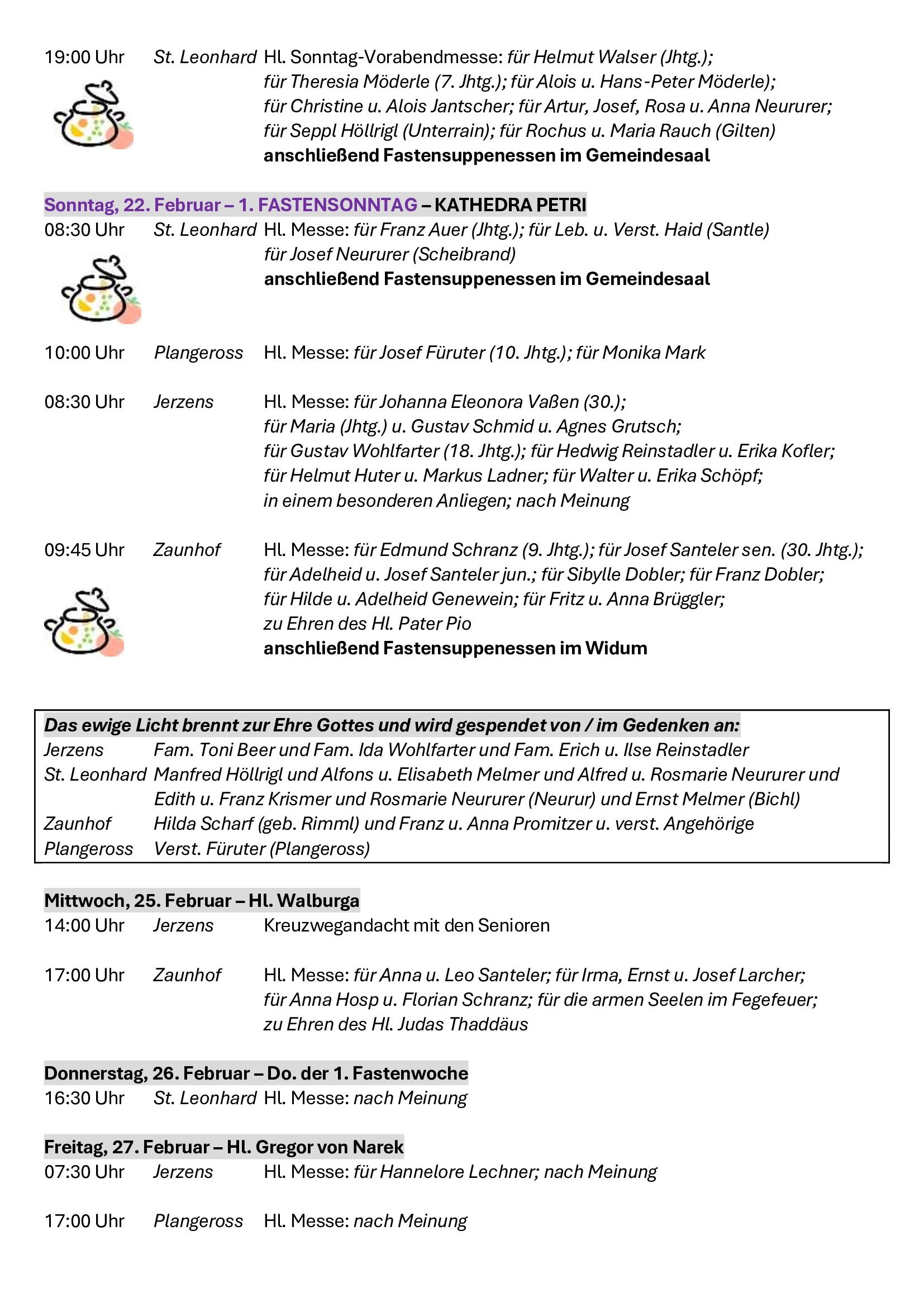 19:00 Uhr St. Leonhard Hl. Sonntag-Vorabendmesse: für Helmut Walser (Jhtg.); für Theresia Möderle (7. Jhtg.); für Alois u. Hans-Peter Möderle); für Christine u. Alois Jantscher; für Artur, Josef, Rosa u. Anna Neururer; für Seppl Höllrigl (Unterrain); für Rochus u. Maria Rauch (Gilten)
anschließend Fastensuppenessen im Gemeindesaal

Sonntag, 22. Februar – 1. FASTENSONNTAG – KATHEDRA PETRI
08:30 Uhr St. Leonhard Hl. Messe: für Franz Auer (Jhtg.); für Leb. u. Verst. Haid (Santle) für Josef Neururer (Scheibrand)
anschließend Fastensuppenessen im Gemeindesaal

10:00 Uhr Plangeross Hl. Messe: für Josef Füruter (10. Jhtg.); für Monika Mark

08:30 Uhr Jerzens Hl. Messe: für Johanna Eleonora Vaßen (30.); für Maria (Jhtg.) u. Gustav Schmid u. Agnes Grutsch; für Gustav Wohlfarter (18. Jhtg.); für Hedwig Reinstadler u. Erika Kofler; für Helmut Huter u. Markus Ladner; für Walter u. Erika Schöpf; in einem besonderen Anliegen; nach Meinung

09:45 Uhr Zaunhof Hl. Messe: für Edmund Schranz (9. Jhtg.); für Josef Santeler sen. (30. Jhtg.); für Adelheid u. Josef Santeler jun.; für Sibylle Dobler; für Franz Dobler; für Hilde u. Adelheid Genewein; für Fritz u. Anna Brüggler; zu Ehren des Hl. Pater Pio
anschließend Fastensuppenessen im Widum

Das ewige Licht brennt zur Ehre Gottes und wird gespendet von / im Gedenken an:
Jerzens Fam. Toni Beer und Fam. Ida Wohlfarter und Fam. Erich u. Ilse Reinstadler
St. Leonhard Manfred Höllrigl und Alfons u. Elisabeth Melmer und Alfred u. Rosmarie Neururer und Edith u. Franz Krismer und Rosmarie Neururer (Neurur) und Ernst Melmer (Bichl)
Zaunhof Hilda Scharf (geb. Rimml) und Franz u. Anna Promitzer u. verst. Angehörige
Plangeross Verst. Füruter (Plangeross)

Mittwoch, 25. Februar – Hl. Walburga
14:00 Uhr Jerzens Kreuzwegandacht mit den Senioren

17:00 Uhr Zaunhof Hl. Messe: für Anna u. Leo Santeler; für Irma, Ernst u. Josef Larcher; für Anna Hosp u. Florian Schranz; für die armen Seelen im Fegefeuer; zu Ehren des Hl. Judas Thaddäus

Donnerstag, 26. Februar – Do. der 1. Fastenwoche
16:30 Uhr St. Leonhard Hl. Messe: nach Meinung

Freitag, 27. Februar – Hl. Gregor von Narek
07:30 Uhr Jerzens Hl. Messe: für Hannelore Lechner; nach Meinung

17:00 Uhr Plangeross Hl. Messe: nach Meinung